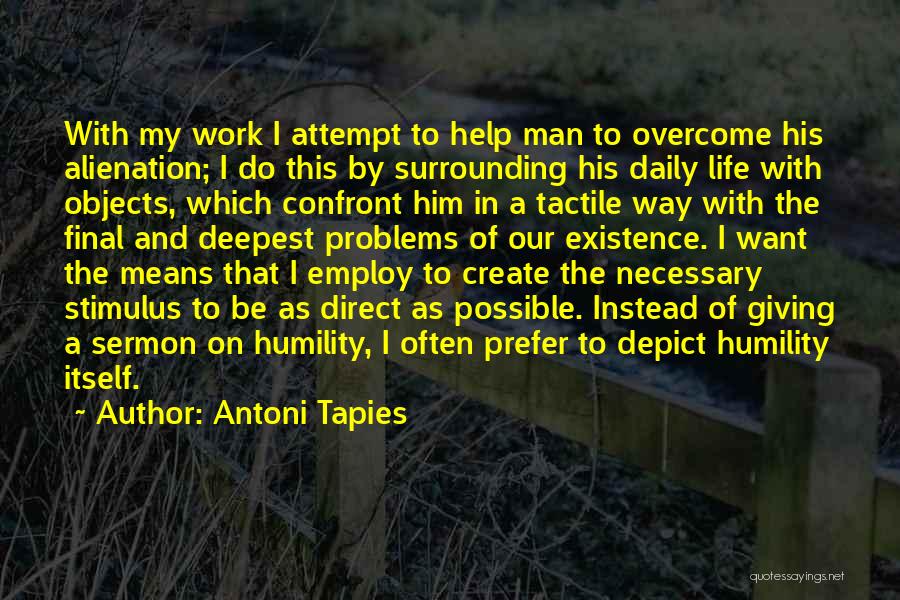 With my work I attempt to help man to overcome his alienation; I do this by surrounding his daily life with objects, which confront him in a tactile way with the final and deepest problems of our existence. I want the means that I employ to create the necessary stimulus to be as direct as possible. Instead of giving a sermon on humility, I often prefer to depict humility itself.

~ Author: Antoni Tapies

quotessayings.net